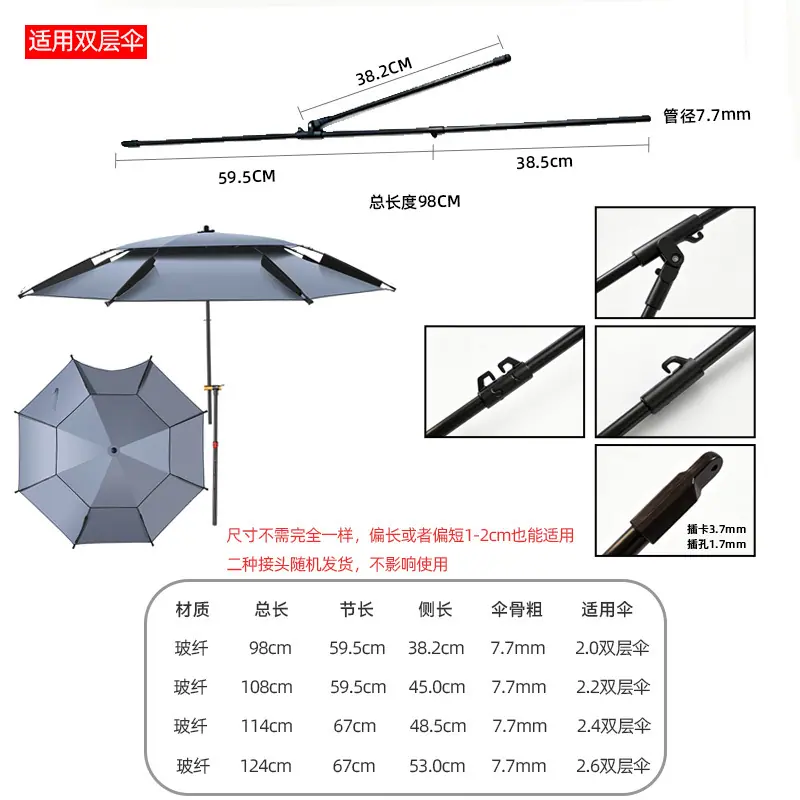 适用双层伞

38.2CM

管径7.7mm

59.5CM

38.5cm

总长度98CM

插卡3.7mm
插孔1.7mm

尺寸不需完全一样，偏长或者偏短1-2cm也能适用

二种接头随机发货，不影响使用

| 材质 | 总长 | 节长 | 侧长 | 伞骨粗 | 适用伞 |
|---|---|---|---|---|---|
| 玻纤 | 98cm | 59.5cm | 38.2cm | 7.7mm | 2.0双层伞 |
| 玻纤 | 108cm | 59.5cm | 45.0cm | 7.7mm | 2.2双层伞 |
| 玻纤 | 114cm | 67cm | 48.5cm | 7.7mm | 2.4双层伞 |
| 玻纤 | 124cm | 67cm | 53.0cm | 7.7mm | 2.6双层伞 |